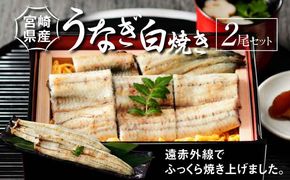 宮崎県産

うなぎ白焼き

2尾セット

遠赤外線で
ふっくら焼き上げました。